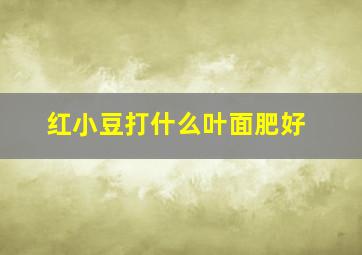 红小豆打什么叶面肥好